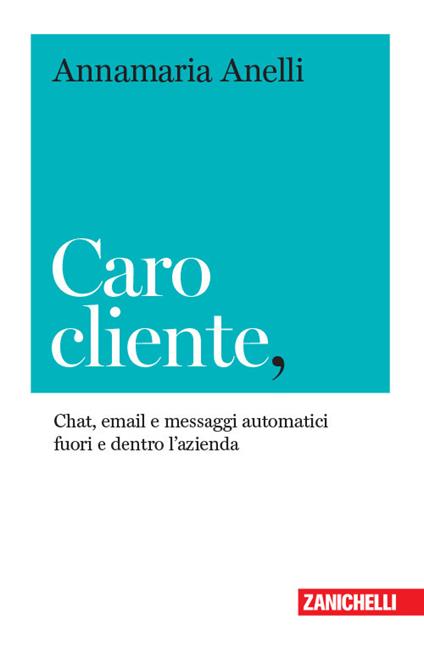 Annamaria Anelli

Caro cliente,

Chat, email e messaggi automatici fuori e dentro l'azienda

ZANICHELLI